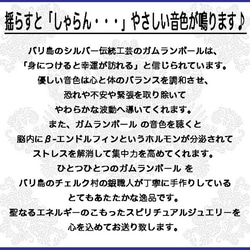 揺らすと「しゃらん・・・」やさしい音色が鳴ります♪

バリ島のシルバー伝統工芸のガムランボールは、
「身につけると幸運が訪れる」と信じられています。
優しい音色は心と体のバランスを調和させ、
恐れや不安や緊張を取り除いて
やわらかな波動へ導いてくれます。
また、ガムランボール の音色を聴くと
脳内にβ-エンドルフィンというホルモンが分泌されて
ストレスを解消して集中力を高めてくれます。
ひとつひとつのガムランボール を
バリ島のチェルク村の銀職人が丁寧に手作りしている
とてもあたたかな逸品です。
聖なるエネルギーのこもったスピリチュアルジュエリーを
心を込めてお送り致します。